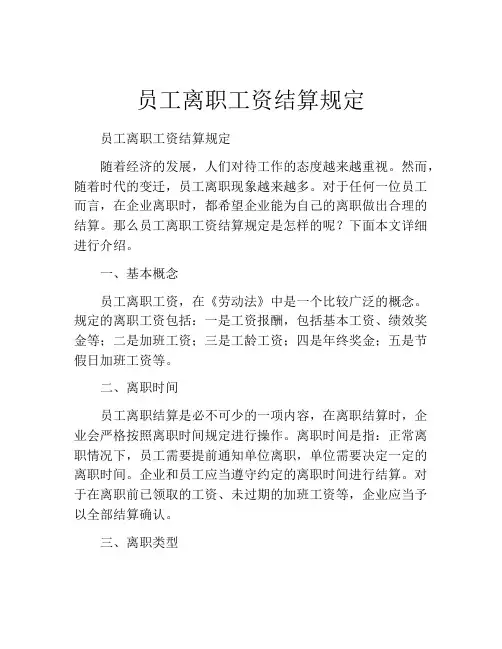 员工离职工资结算规定

员工离职工资结算规定

随着经济的发展，人们对待工作的态度越来越重视。然而，随着时代的变迁，员工离职现象越来越多。对于任何一位员工而言，在企业离职时，都希望企业能为自己的离职做出合理的结算。那么员工离职工资结算规定是怎样的呢？下面本文详细进行介绍。

一、基本概念

员工离职工资，在《劳动法》中是一个比较广泛的概念。规定的离职工资包括：一是工资报酬，包括基本工资、绩效奖金等；二是加班工资；三是工龄工资；四是年终奖金；五是节假日加班工资等。

二、离职时间

员工离职结算是必不可少的一项内容，在离职结算时，企业会严格按照离职时间规定进行操作。离职时间是指：正常离职情况下，员工需要提前通知单位离职，单位需要决定一定的离职时间。企业和员工应当遵守约定的离职时间进行结算。对于在离职前已领取的工资、未过期的加班工资等，企业应当予以全部结算确认。

三、离职类型